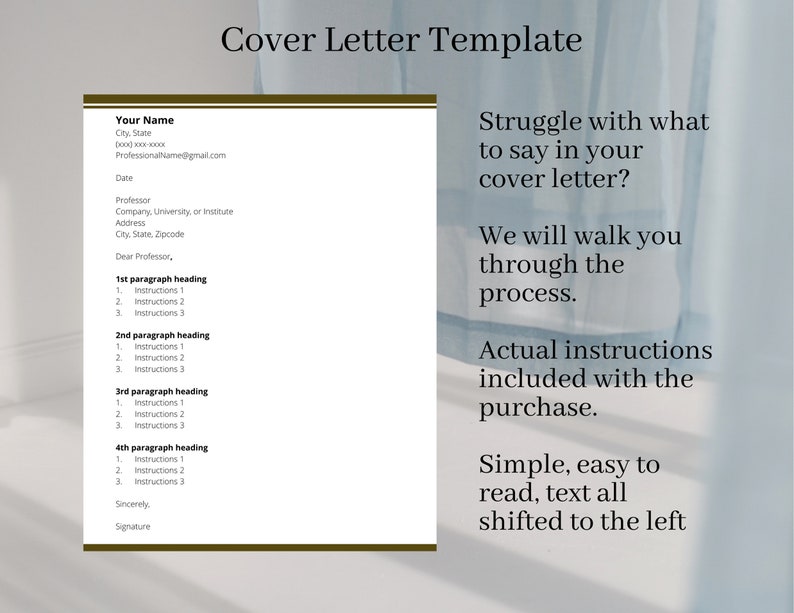 Cover Letter Template

Your Name
City, State
(xxx) xxx-xxxx
ProfessionalName@gmail.com

Date

Professor
Company, University, or Institute
Address
City, State, Zipcode

Dear Professor,

1st paragraph heading
1. Instructions 1
2. Instructions 2
3. Instructions 3

2nd paragraph heading
1. Instructions 1
2. Instructions 2
3. Instructions 3

3rd paragraph heading
1. Instructions 1
2. Instructions 2
3. Instructions 3

4th paragraph heading
1. Instructions 1
2. Instructions 2
3. Instructions 3

Sincerely,

Signature

Struggle with what to say in your cover letter?

We will walk you through the process.

Actual instructions included with the purchase.

Simple, easy to read, text all shifted to the left